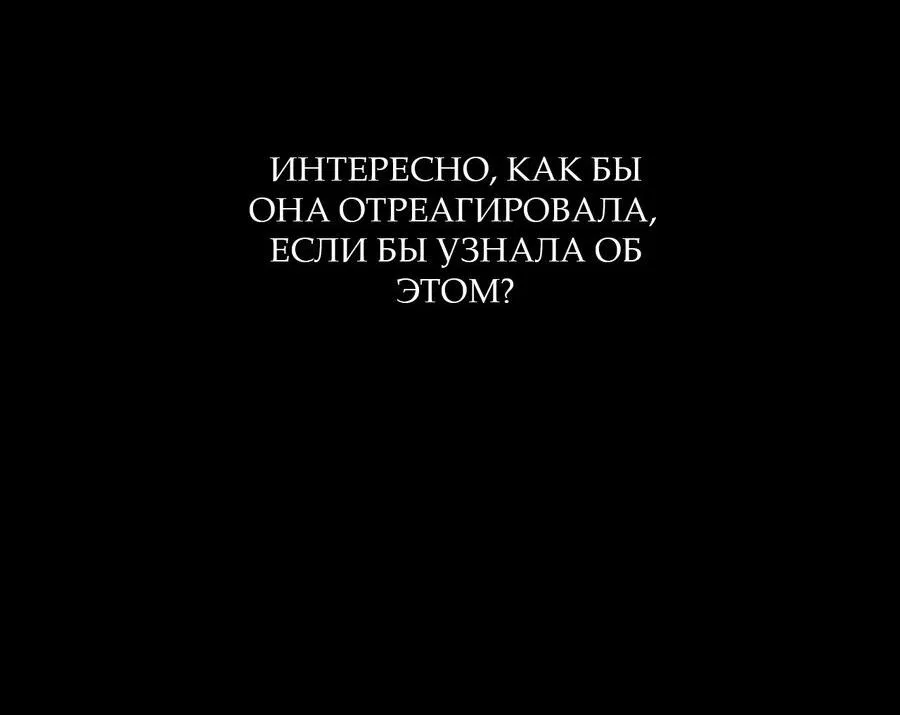 ИНТЕРЕСНО, КАК БЫ ОНА ОТРЕАГИРОВАЛА, ЕСЛИ БЫ УЗНАЛА ОБ ЭТОМ?